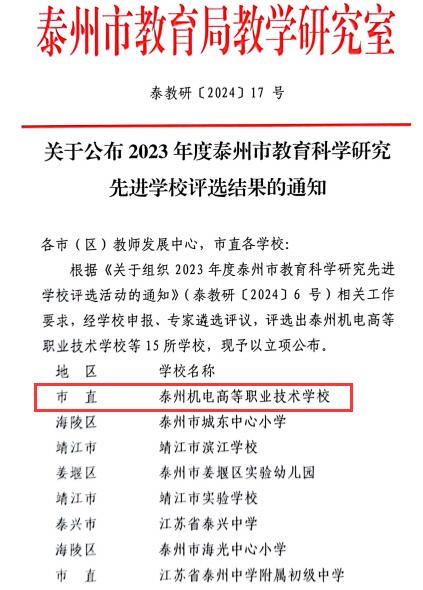 泰州市教育局教学研究室

泰教研〔2024〕17 号

关于公布 2023 年度泰州市教育科学研究先进学校评选结果的通知

各市（区）教师发展中心，市直各学校：

根据《关于组织 2023 年度泰州市教育科学研究先进学校评选活动的通知》（泰教研〔2024〕6 号）相关工作要求，经学校申报、专家遴选评议，评选出泰州机电高等职业技术学校等 15 所学校，现予以立项公布。

| 地　区 | 学校名称 |
|---|---|
| 市　直 | 泰州机电高等职业技术学校 |
| 海陵区 | 泰州市城东中心小学 |
| 靖江市 | 靖江市滨江学校 |
| 姜堰区 | 泰州市姜堰区实验幼儿园 |
| 靖江市 | 靖江市实验学校 |
| 泰兴市 | 江苏省泰兴中学 |
| 海陵区 | 泰州市海光中心小学 |
| 市　直 | 江苏省泰州中学附属初级中学 |